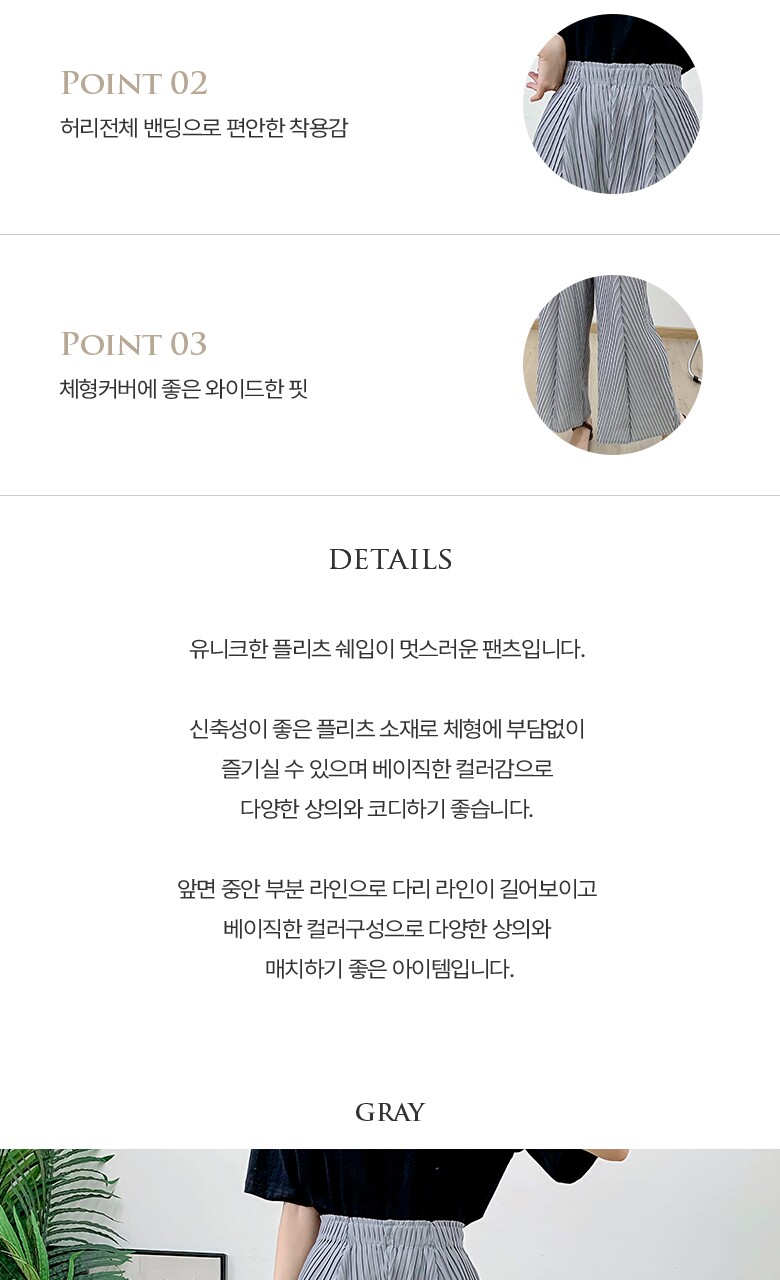 POINT 02
허리전체 밴딩으로 편안한 착용감

POINT 03
체형커버에 좋은 와이드한 핏

DETAILS

유니크한 플리츠 쉐입이 멋스러운 팬츠입니다.

신축성이 좋은 플리츠 소재로 체형에 부담없이 즐기실 수 있으며 베이직한 컬러감으로 다양한 상의와 코디하기 좋습니다.

앞면 중안 부분 라인으로 다리 라인이 길어보이고 베이직한 컬러구성으로 다양한 상의와 매치하기 좋은 아이템입니다.

GRAY